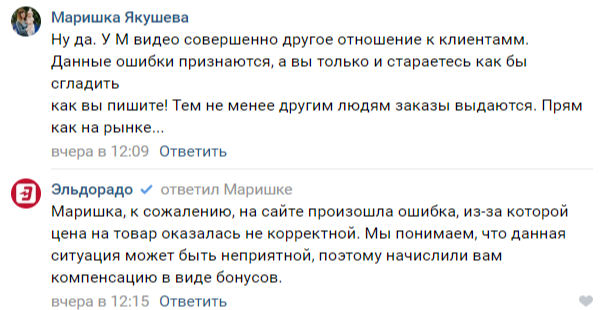 Маришка Якушева
Ну да. У М видео совершенно другое отношение к клиентамм. Данные ошибки признаются, а вы только и стараетесь как бы сгладить
как вы пишите! Тем не менее другим людям заказы выдаются. Прям как на рынке...
вчера в 12:09 Ответить

Эльдорадо ответил Маришке
Маришка, к сожалению, на сайте произошла ошибка, из-за которой цена на товар оказалась не корректной. Мы понимаем, что данная ситуация может быть неприятной, поэтому начислили вам компенсацию в виде бонусов.
вчера в 12:15 Ответить